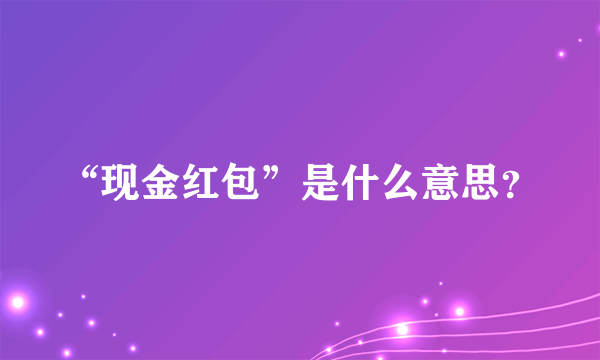 “现金红包”是什么意思？